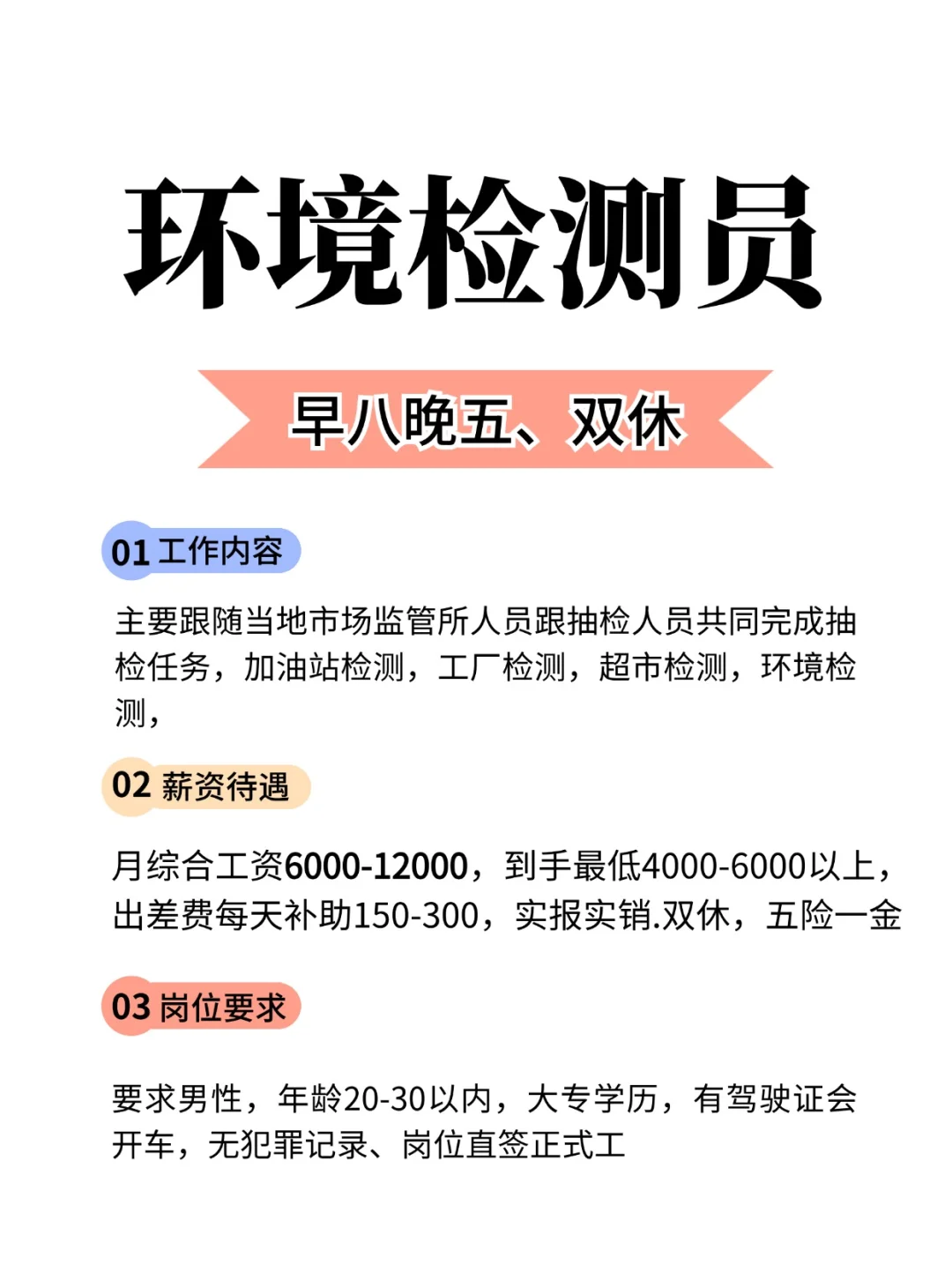 环境检测员

早八晚五、双休

01 工作内容

主要跟随当地市场监管所人员跟抽检人员共同完成抽检任务，加油站检测，工厂检测，超市检测，环境检测，

02 薪资待遇

月综合工资6000-12000，到手最低4000-6000以上，出差费每天补助150-300，实报实销.双休，五险一金

03 岗位要求

要求男性，年龄20-30以内，大专学历，有驾驶证会开车，无犯罪记录、岗位直签正式工